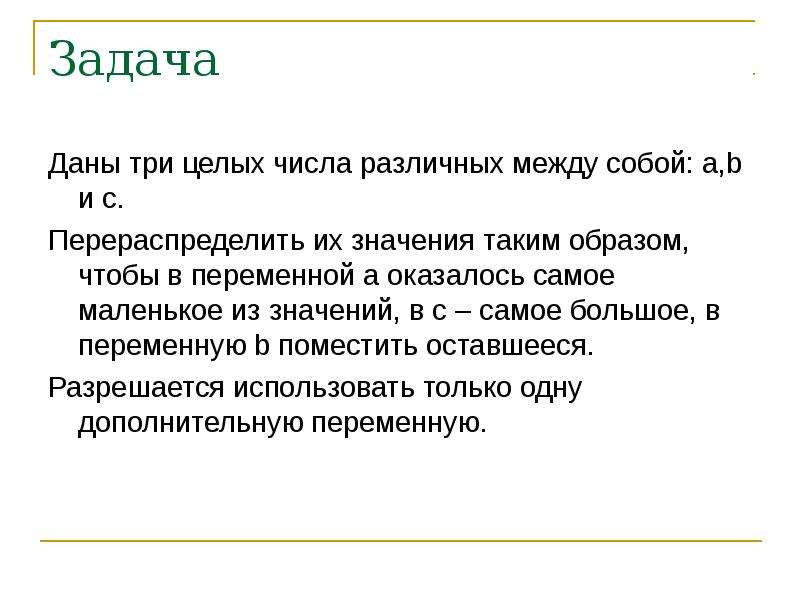 Задача

Даны три целых числа различных между собой: a,b и c.

Перераспределить их значения таким образом, чтобы в переменной a оказалось самое маленькое из значений, в c – самое большое, в переменную b поместить оставшееся.

Разрешается использовать только одну дополнительную переменную.